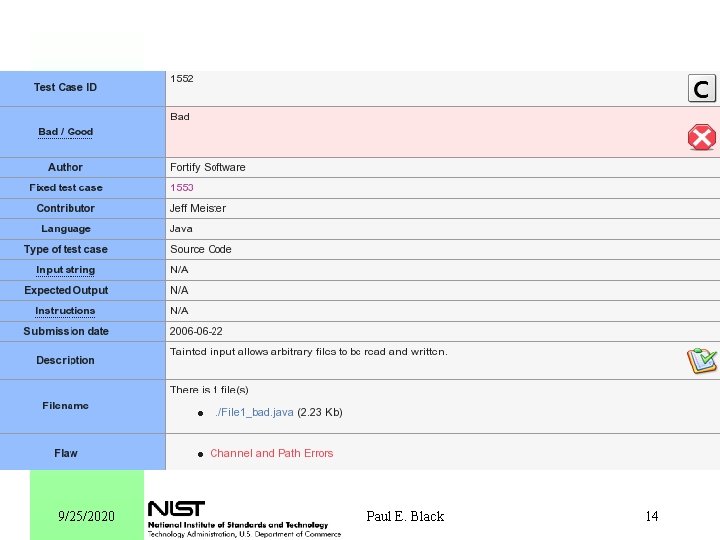 | Test Case ID | 1552 C |
|---|---|
| Bad / Good | Bad |
| Author | Fortify Software |
| Fixed test case | 1553 |
| Contributor | Jeff Meister |
| Language | Java |
| Type of test case | Source Code |
| Input string | N/A |
| Expected Output | N/A |
| Instructions | N/A |
| Submission date | 2006-06-22 |
| Description | Tainted input allows arbitrary files to be read and written. |
| Filename | There is 1 file(s) • ./File1_bad.java (2.23 Kb) |
| Flaw | • Channel and Path Errors |

9/25/2020

NIST
National Institute of Standards and Technology
Technology Administration, U.S. Department of Commerce

Paul E. Black

14